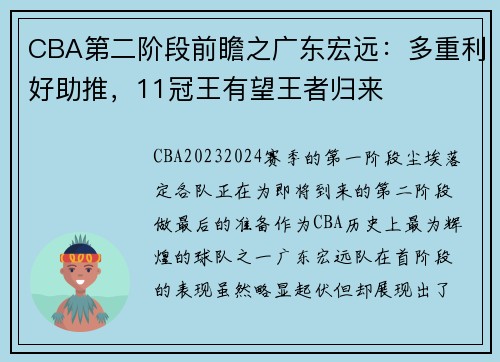 CBA第二阶段前瞻之广东宏远：多重利好助推，11冠王有望王者归来

CBA20232024赛季的第一阶段尘埃落定各队正在为即将到来的第二阶段做最后的准备作为CBA历史上最为辉煌的球队之一广东宏远队在首阶段的表现虽然略显起伏但却展现出了